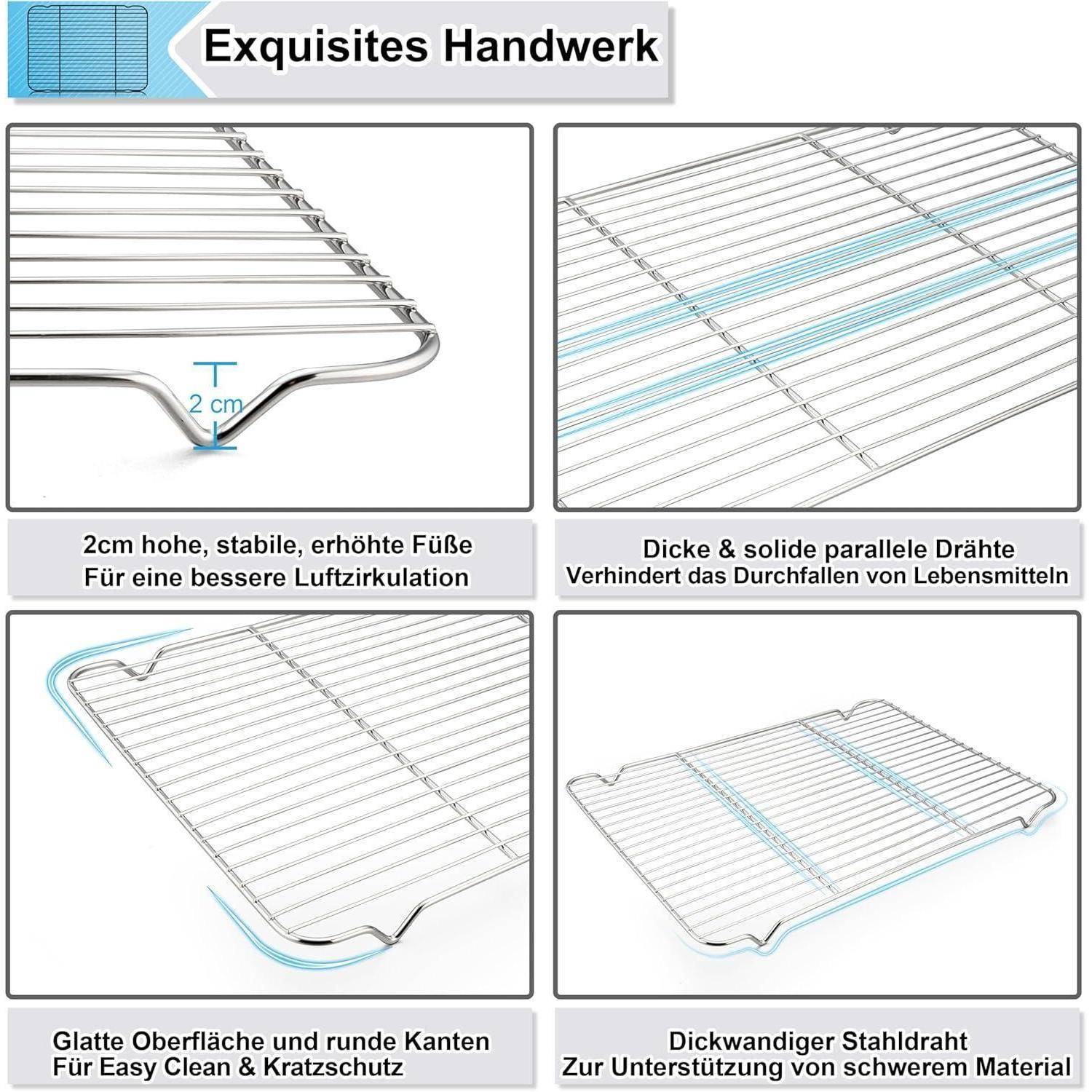 Exquisites Handwerk

2 cm

2cm hohe, stabile, erhöhte Füße
Für eine bessere Luftzirkulation

Dicke & solide parallele Drähte
Verhindert das Durchfallen von Lebensmitteln

Glatte Oberfläche und runde Kanten
Für Easy Clean & Kratzschutz

Dickwandiger Stahldraht
Zur Unterstützung von schwerem Material